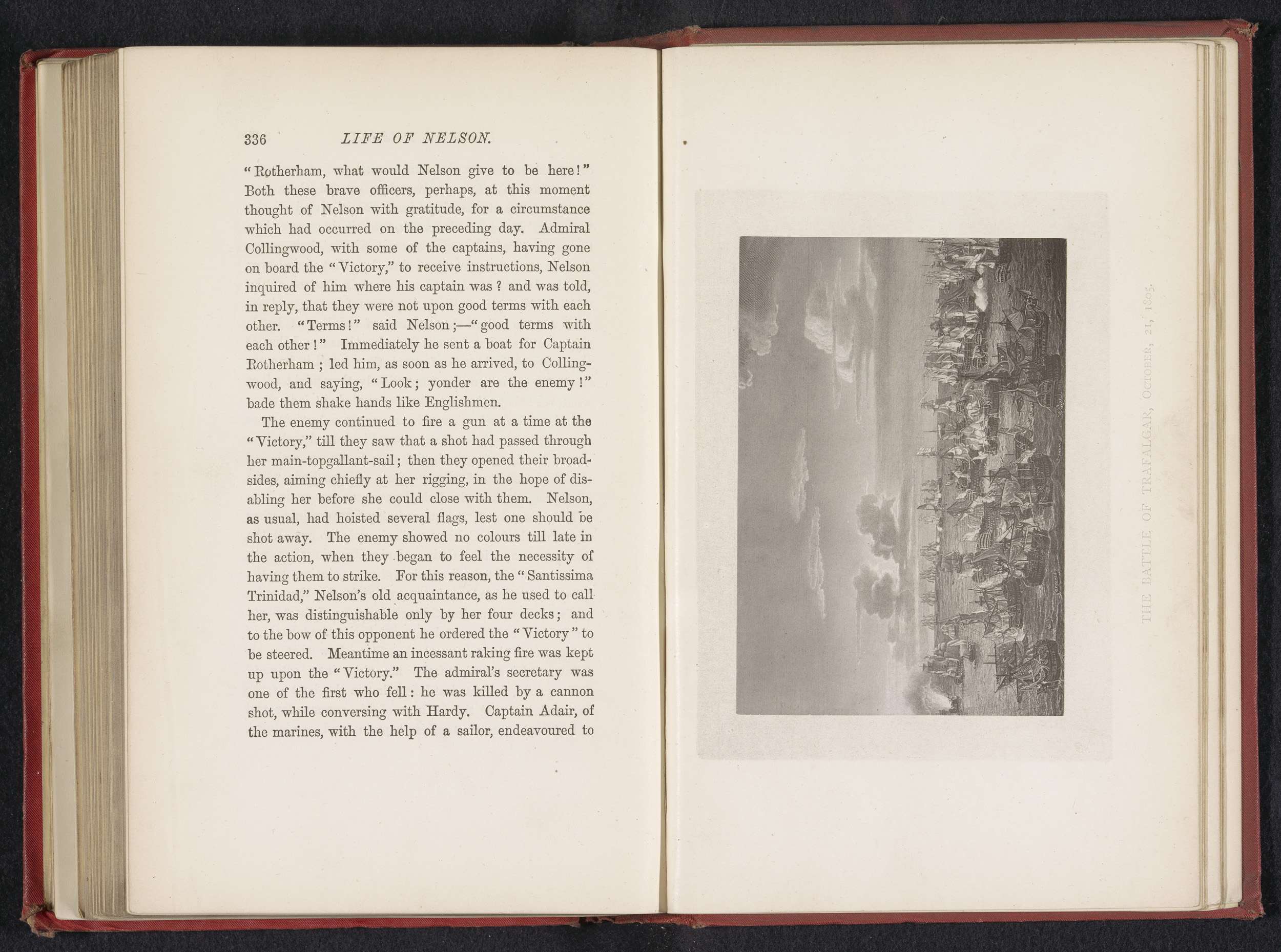 336 LIFE OF NELSON.

"Rotherham, what would Nelson give to be here!" Both these brave officers, perhaps, at this moment thought of Nelson with gratitude, for a circumstance which had occurred on the preceding day. Admiral Collingwood, with some of the captains, having gone on board the "Victory," to receive instructions, Nelson inquired of him where his captain was? and was told, in reply, that they were not upon good terms with each other. "Terms!" said Nelson;—"good terms with each other!" Immediately he sent a boat for Captain Rotherham; led him, as soon as he arrived, to Collingwood, and saying, "Look; yonder are the enemy!" bade them shake hands like Englishmen.

The enemy continued to fire a gun at a time at the "Victory," till they saw that a shot had passed through her main-topgallant-sail; then they opened their broadsides, aiming chiefly at her rigging, in the hope of disabling her before she could close with them. Nelson, as usual, had hoisted several flags, lest one should be shot away. The enemy showed no colours till late in the action, when they began to feel the necessity of having them to strike. For this reason, the "Santissima Trinidad," Nelson's old acquaintance, as he used to call her, was distinguishable only by her four decks; and to the bow of this opponent he ordered the "Victory" to be steered. Meantime an incessant raking fire was kept up upon the "Victory." The admiral's secretary was one of the first who fell: he was killed by a cannon shot, while conversing with Hardy. Captain Adair, of the marines, with the help of a sailor, endeavoured to

THE BATTLE OF TRAFALGAR, OCTOBER, 21, 1805.